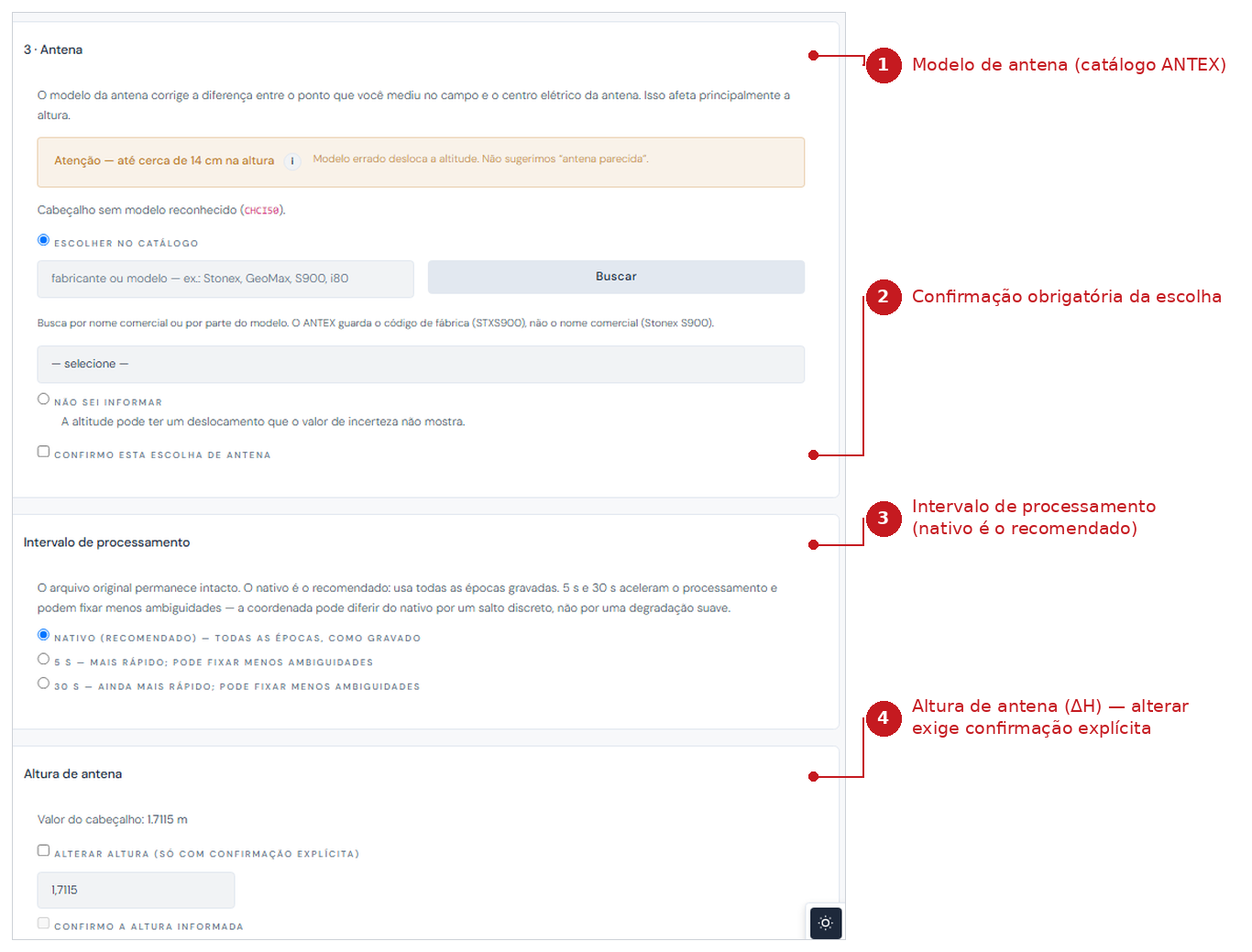 3 · Antena

O modelo da antena corrige a diferença entre o ponto que você mediu no campo e o centro elétrico da antena. Isso afeta principalmente a altura.

Atenção — até cerca de 14 cm na altura i Modelo errado desloca a altitude. Não sugerimos "antena parecida".

Cabeçalho sem modelo reconhecido (CHCI50).

ESCOLHER NO CATÁLOGO

fabricante ou modelo — ex.: Stonex, GeoMax, S900, i80

Buscar

Busca por nome comercial ou por parte do modelo. O ANTEX guarda o código de fábrica (STXS900), não o nome comercial (Stonex S900).

— selecione —

NÃO SEI INFORMAR

A altitude pode ter um deslocamento que o valor de incerteza não mostra.

CONFIRMO ESTA ESCOLHA DE ANTENA

Intervalo de processamento

O arquivo original permanece intacto. O nativo é o recomendado: usa todas as épocas gravadas. 5 s e 30 s aceleram o processamento e podem fixar menos ambiguidades — a coordenada pode diferir do nativo por um salto discreto, não por uma degradação suave.

NATIVO (RECOMENDADO) — TODAS AS ÉPOCAS, COMO GRAVADO

5 S — MAIS RÁPIDO; PODE FIXAR MENOS AMBIGUIDADES

30 S — AINDA MAIS RÁPIDO; PODE FIXAR MENOS AMBIGUIDADES

Altura de antena

Valor do cabeçalho: 1.7115 m

ALTERAR ALTURA (SÓ COM CONFIRMAÇÃO EXPLÍCITA)

1,7115

CONFIRMO A ALTURA INFORMADA

1 Modelo de antena (catálogo ANTEX)

2 Confirmação obrigatória da escolha

3 Intervalo de processamento (nativo é o recomendado)

4 Altura de antena (ΔH) — alterar exige confirmação explícita